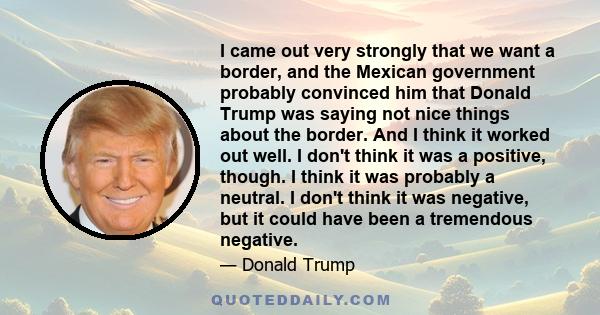 I came out very strongly that we want a border, and the Mexican government probably convinced him that Donald Trump was saying not nice things about the border. And I think it worked out well. I don't think it was a positive, though. I think it was probably a neutral. I don't think it was negative, but it could have been a tremendous negative.

— Donald Trump

QUOTEDDAILY.COM